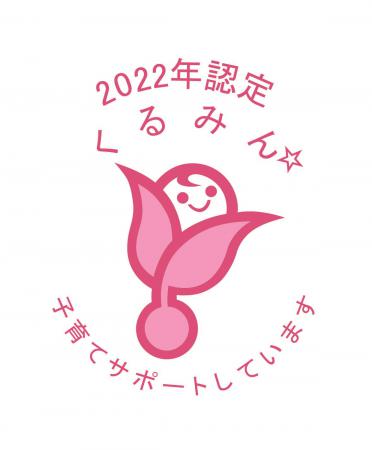 2022年認定
くるみん☆

子育てサポートしています